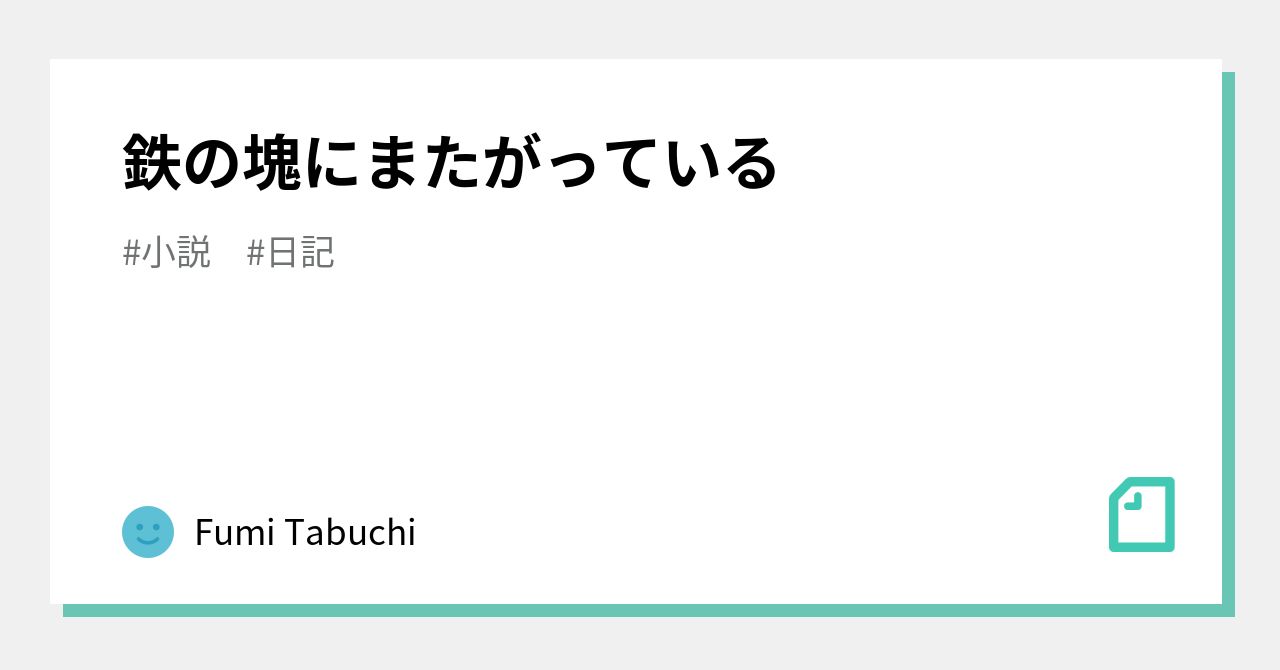 鉄の塊にまたがっている

#小説　#日記

Fumi Tabuchi